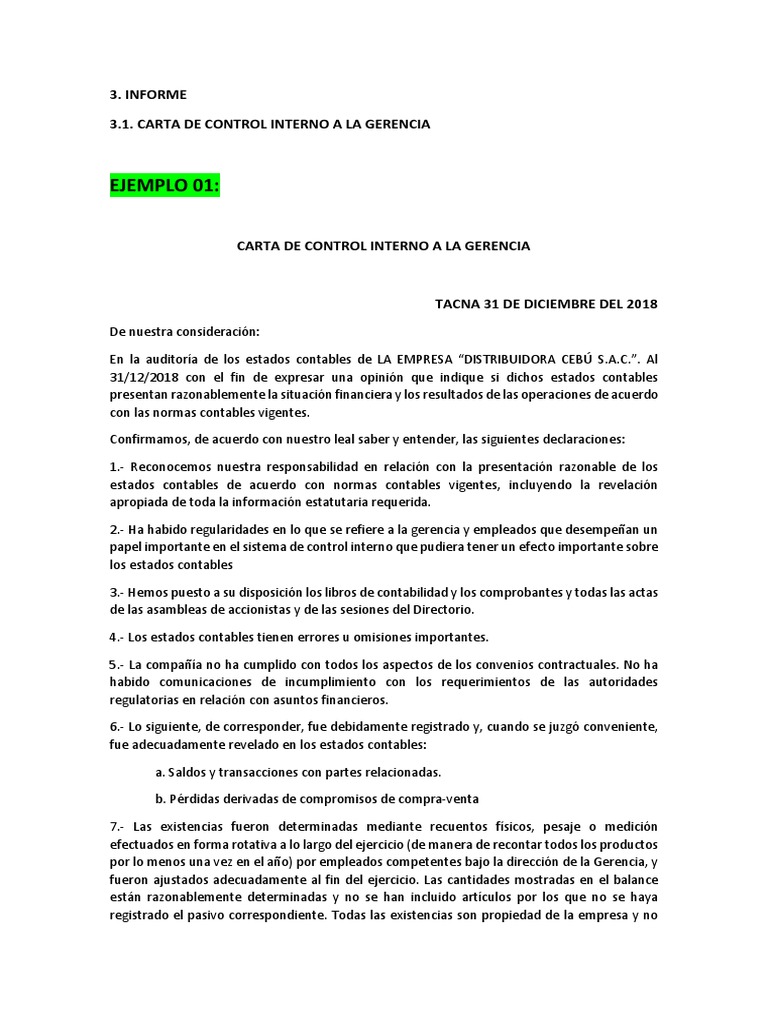 3. INFORME

3.1. CARTA DE CONTROL INTERNO A LA GERENCIA

EJEMPLO 01:

CARTA DE CONTROL INTERNO A LA GERENCIA

TACNA 31 DE DICIEMBRE DEL 2018

De nuestra consideración:

En la auditoría de los estados contables de LA EMPRESA “DISTRIBUIDORA CEBÚ S.A.C.”. Al 31/12/2018 con el fin de expresar una opinión que indique si dichos estados contables presentan razonablemente la situación financiera y los resultados de las operaciones de acuerdo con las normas contables vigentes.

Confirmamos, de acuerdo con nuestro leal saber y entender, las siguientes declaraciones:

1.- Reconocemos nuestra responsabilidad en relación con la presentación razonable de los estados contables de acuerdo con normas contables vigentes, incluyendo la revelación apropiada de toda la información estatutaria requerida.

2.- Ha habido regularidades en lo que se refiere a la gerencia y empleados que desempeñan un papel importante en el sistema de control interno que pudiera tener un efecto importante sobre los estados contables

3.- Hemos puesto a su disposición los libros de contabilidad y los comprobantes y todas las actas de las asambleas de accionistas y de las sesiones del Directorio.

4.- Los estados contables tienen errores u omisiones importantes.

5.- La compañía no ha cumplido con todos los aspectos de los convenios contractuales. No ha habido comunicaciones de incumplimiento con los requerimientos de las autoridades regulatorias en relación con asuntos financieros.

6.- Lo siguiente, de corresponder, fue debidamente registrado y, cuando se juzgó conveniente, fue adecuadamente revelado en los estados contables:

a. Saldos y transacciones con partes relacionadas.

b. Pérdidas derivadas de compromisos de compra-venta

7.- Las existencias fueron determinadas mediante recuentos físicos, pesaje o medición efectuados en forma rotativa a lo largo del ejercicio (de manera de recontar todos los productos por lo menos una vez en el año) por empleados competentes bajo la dirección de la Gerencia, y fueron ajustados adecuadamente al fin del ejercicio. Las cantidades mostradas en el balance están razonablemente determinadas y no se han incluido artículos por los que no se haya registrado el pasivo correspondiente. Todas las existencias son propiedad de la empresa y no